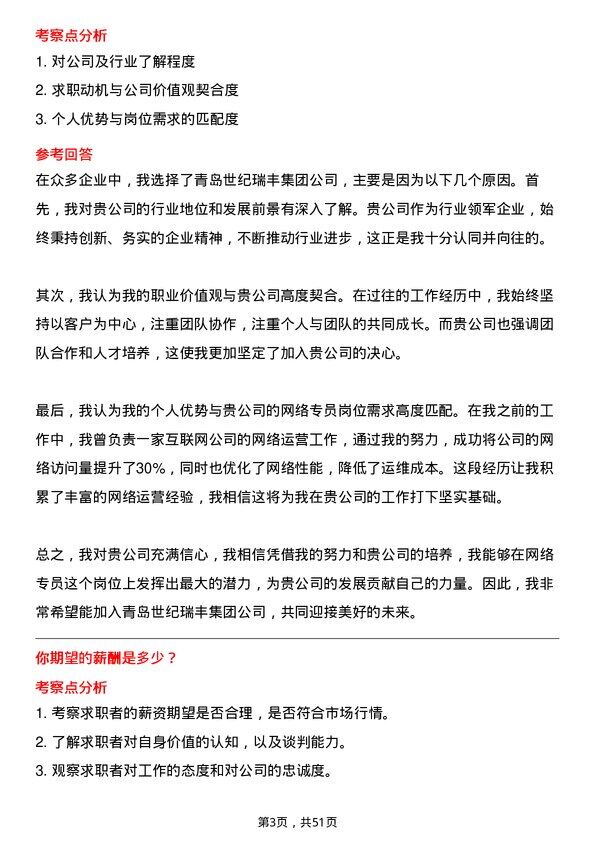 考察点分析

1. 对公司及行业了解程度

2. 求职动机与公司价值观契合度

3. 个人优势与岗位需求的匹配度

参考回答

在众多企业中，我选择了青岛世纪瑞丰集团公司，主要是因为以下几个原因。首先，我对贵公司的行业地位和发展前景有深入了解。贵公司作为行业领军企业，始终秉持创新、务实的企业精神，不断推动行业进步，这正是我十分认同并向往的。

其次，我认为我的职业价值观与贵公司高度契合。在过往的工作经历中，我始终坚持以客户为中心，注重团队协作，注重个人与团队的共同成长。而贵公司也强调团队合作和人才培养，这使我更加坚定了加入贵公司的决心。

最后，我认为我的个人优势与贵公司的网络专员岗位需求高度匹配。在我之前的工作中，我曾负责一家互联网公司的网络运营工作，通过我的努力，成功将公司的网络访问量提升了30%，同时也优化了网络性能，降低了运维成本。这段经历让我积累了丰富的网络运营经验，我相信这将为我在贵公司的工作打下坚实基础。

总之，我对贵公司充满信心，我相信凭借我的努力和贵公司的培养，我能够在网络专员这个岗位上发挥出最大的潜力，为贵公司的发展贡献自己的力量。因此，我非常希望能加入青岛世纪瑞丰集团公司，共同迎接美好的未来。

你期望的薪酬是多少？

考察点分析

1. 考察求职者的薪资期望是否合理，是否符合市场行情。

2. 了解求职者对自身价值的认知，以及谈判能力。

3. 观察求职者对工作的态度和对公司的忠诚度。

第3页，共51页